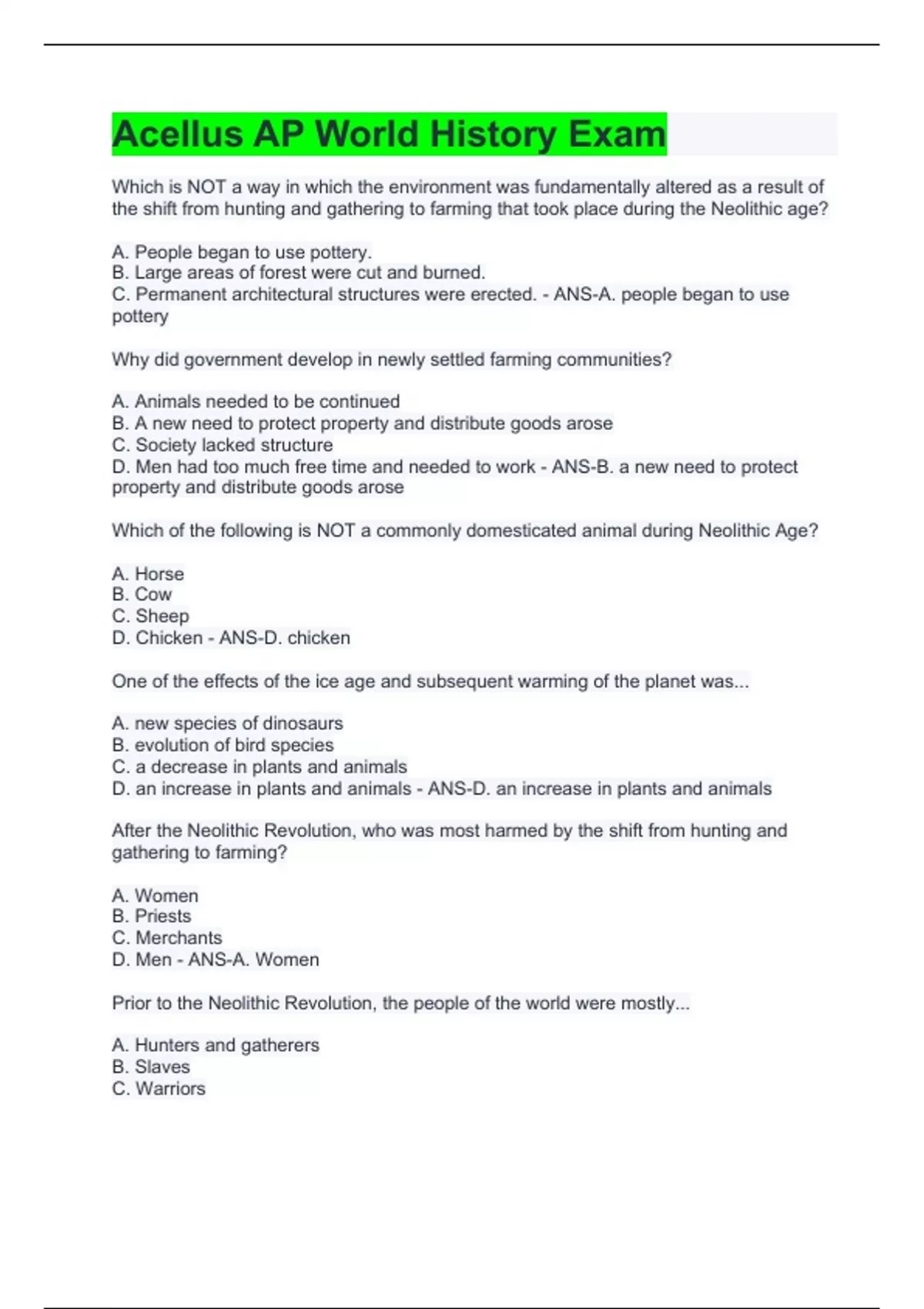 Acellus AP World History Exam

Which is NOT a way in which the environment was fundamentally altered as a result of the shift from hunting and gathering to farming that took place during the Neolithic age?

A. People began to use pottery.
B. Large areas of forest were cut and burned.
C. Permanent architectural structures were erected. - ANS-A. people began to use pottery

Why did government develop in newly settled farming communities?

A. Animals needed to be continued
B. A new need to protect property and distribute goods arose
C. Society lacked structure
D. Men had too much free time and needed to work - ANS-B. a new need to protect property and distribute goods arose

Which of the following is NOT a commonly domesticated animal during Neolithic Age?

A. Horse
B. Cow
C. Sheep
D. Chicken - ANS-D. chicken

One of the effects of the ice age and subsequent warming of the planet was...

A. new species of dinosaurs
B. evolution of bird species
C. a decrease in plants and animals
D. an increase in plants and animals - ANS-D. an increase in plants and animals

After the Neolithic Revolution, who was most harmed by the shift from hunting and gathering to farming?

A. Women
B. Priests
C. Merchants
D. Men - ANS-A. Women

Prior to the Neolithic Revolution, the people of the world were mostly...

A. Hunters and gatherers
B. Slaves
C. Warriors